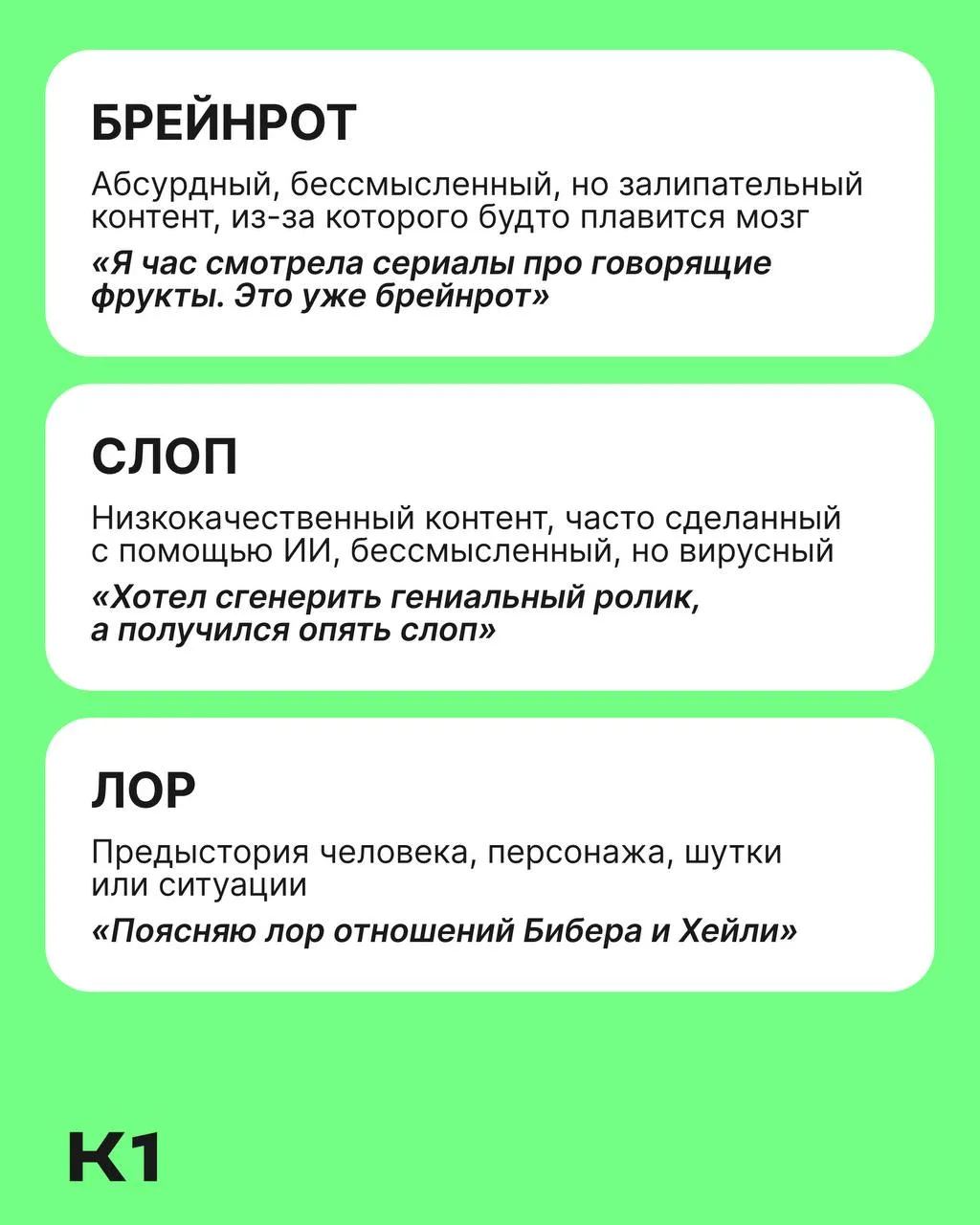 БРЕЙНРОТ

Абсурдный, бессмысленный, но залипательный контент, из-за которого будто плавится мозг

«Я час смотрела сериалы про говорящие фрукты. Это уже брейнрот»

СЛОП

Низкокачественный контент, часто сделанный с помощью ИИ, бессмысленный, но вирусный

«Хотел сгенерить гениальный ролик, а получился опять слоп»

ЛОР

Предыстория человека, персонажа, шутки или ситуации

«Поясняю лор отношений Бибера и Хейли»

К1